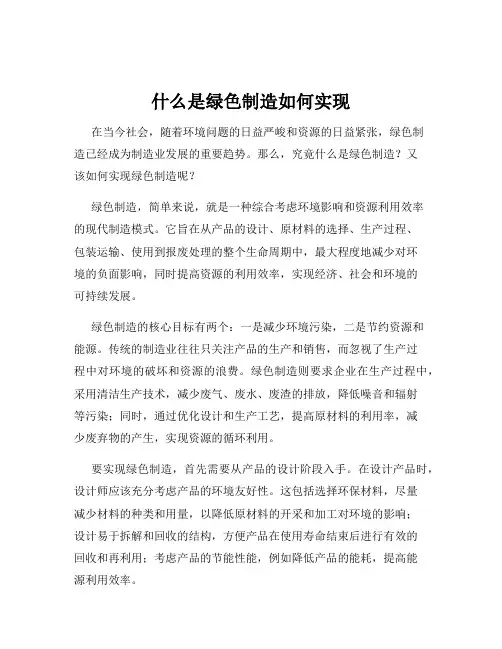 什么是绿色制造如何实现

在当今社会，随着环境问题的日益严峻和资源的日益紧张，绿色制造已经成为制造业发展的重要趋势。那么，究竟什么是绿色制造？又该如何实现绿色制造呢？

绿色制造，简单来说，就是一种综合考虑环境影响和资源利用效率的现代制造模式。它旨在从产品的设计、原材料的选择、生产过程、包装运输、使用到报废处理的整个生命周期中，最大程度地减少对环境的负面影响，同时提高资源的利用效率，实现经济、社会和环境的可持续发展。

绿色制造的核心目标有两个：一是减少环境污染，二是节约资源和能源。传统的制造业往往只关注产品的生产和销售，而忽视了生产过程中对环境的破坏和资源的浪费。绿色制造则要求企业在生产过程中，采用清洁生产技术，减少废气、废水、废渣的排放，降低噪音和辐射等污染；同时，通过优化设计和生产工艺，提高原材料的利用率，减少废弃物的产生，实现资源的循环利用。

要实现绿色制造，首先需要从产品的设计阶段入手。在设计产品时，设计师应该充分考虑产品的环境友好性。这包括选择环保材料，尽量减少材料的种类和用量，以降低原材料的开采和加工对环境的影响；设计易于拆解和回收的结构，方便产品在使用寿命结束后进行有效的回收和再利用；考虑产品的节能性能，例如降低产品的能耗，提高能源利用效率。